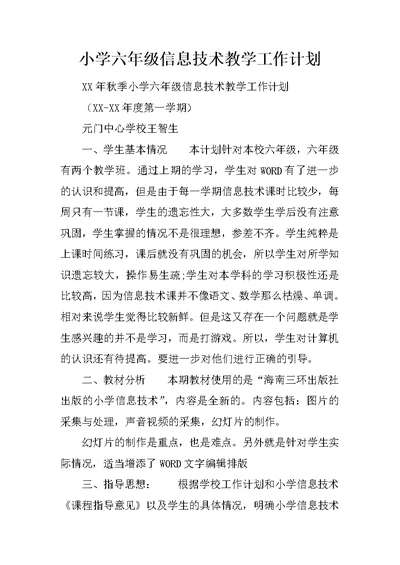 小学六年级信息技术教学工作计划

XX年秋季小学六年级信息技术教学工作计划

（XX-XX年度第一学期）

元门中心学校王智生

一、学生基本情况　　本计划针对本校六年级，六年级有两个教学班。通过上期的学习，学生对WORD有了进一步的认识和提高，但是由于每一学期信息技术课时比较少，每周只有一节课，学生的遗忘性大，大多数学生学后没有注意巩固，学生掌握的情况不是很理想，参差不齐。学生纯粹是上课时间练习，课后就没有巩固的机会，所以学生对所学知识遗忘较大，操作易生疏;学生对本学科的学习积极性还是比较高，因为信息技术课并不像语文、数学那么枯燥、单调。相对来说学生觉得比较新鲜。但是这又存在一个问题就是学生感兴趣的并不是学习，而是打游戏。所以，学生对计算机的认识还有待提高。要进一步对他们进行正确的引导。

二、教材分析　　本期教材使用的是“海南三环出版社出版的小学信息技术”，内容是全新的。内容包括：图片的采集与处理，声音视频的采集，幻灯片的制作。

幻灯片的制作是重点，也是难点。另外就是针对学生实际情况，适当增添了WORD文字编辑排版

三、指导思想：　　根据学校工作计划和小学信息技术《课程指导意见》以及学生的具体情况，明确小学信息技术